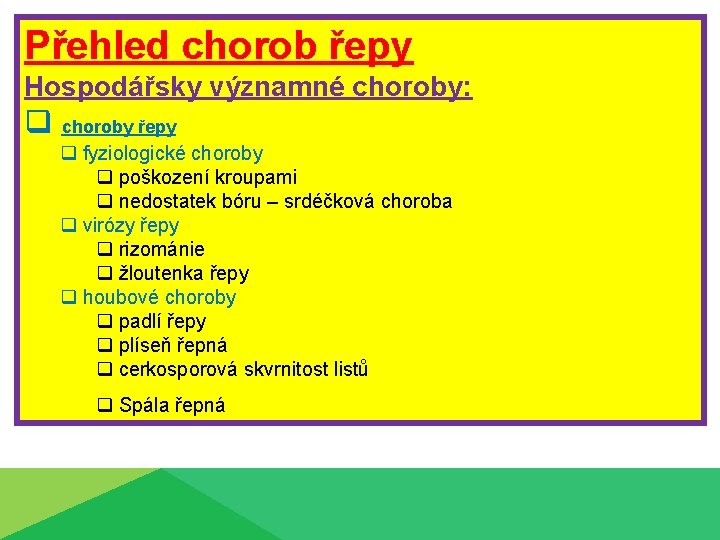 Přehled chorob řepy
Hospodářsky významné choroby:

❑ choroby řepy
❑ fyziologické choroby
❑ poškození kroupami
❑ nedostatek bóru – srdéčková choroba
❑ virózy řepy
❑ rizománie
❑ žloutenka řepy
❑ houbové choroby
❑ padlí řepy
❑ plíseň řepná
❑ cerkosporová skvrnitost listů
❑ Spála řepná